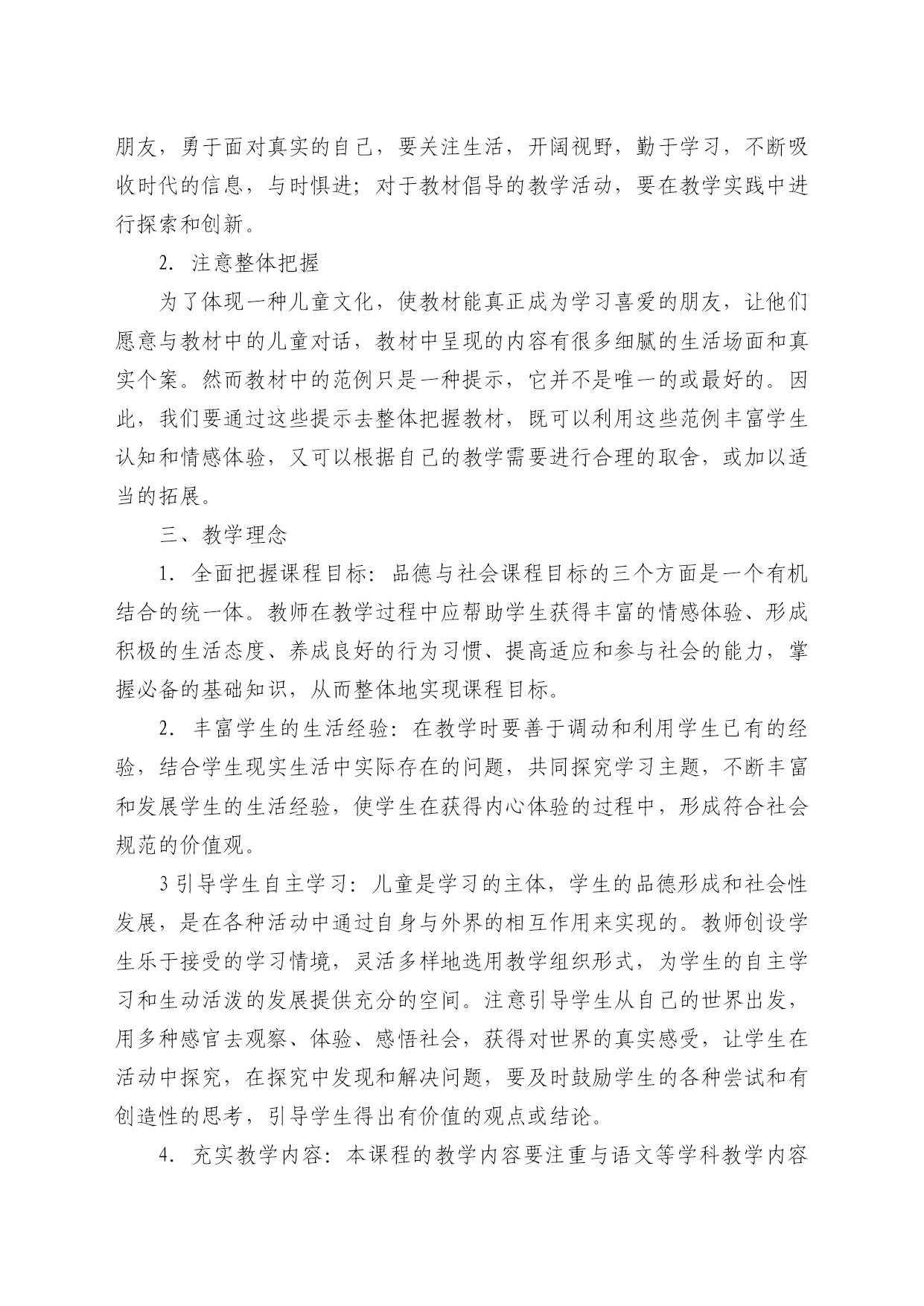 朋友，勇于面对真实的自己，要关注生活，开阔视野，勤于学习，不断吸收时代的信息，与时惧进；对于教材倡导的教学活动，要在教学实践中进行探索和创新。

2．注意整体把握

为了体现一种儿童文化，使教材能真正成为学习喜爱的朋友，让他们愿意与教材中的儿童对话，教材中呈现的内容有很多细腻的生活场面和真实个案。然而教材中的范例只是一种提示，它并不是唯一的或最好的。因此，我们要通过这些提示去整体把握教材，既可以利用这些范例丰富学生认知和情感体验，又可以根据自己的教学需要进行合理的取舍，或加以适当的拓展。

三、教学理念

1．全面把握课程目标：品德与社会课程目标的三个方面是一个有机结合的统一体。教师在教学过程中应帮助学生获得丰富的情感体验、形成积极的生活态度、养成良好的行为习惯、提高适应和参与社会的能力，掌握必备的基础知识，从而整体地实现课程目标。

2．丰富学生的生活经验：在教学时要善于调动和利用学生已有的经验，结合学生现实生活中实际存在的问题，共同探究学习主题，不断丰富和发展学生的生活经验，使学生在获得内心体验的过程中，形成符合社会规范的价值观。

3 引导学生自主学习：儿童是学习的主体，学生的品德形成和社会性发展，是在各种活动中通过自身与外界的相互作用来实现的。教师创设学生乐于接受的学习情境，灵活多样地选用教学组织形式，为学生的自主学习和生动活泼的发展提供充分的空间。注意引导学生从自己的世界出发，用多种感官去观察、体验、感悟社会，获得对世界的真实感受，让学生在活动中探究，在探究中发现和解决问题，要及时鼓励学生的各种尝试和有创造性的思考，引导学生得出有价值的观点或结论。

4．充实教学内容：本课程的教学内容要注重与语文等学科教学内容